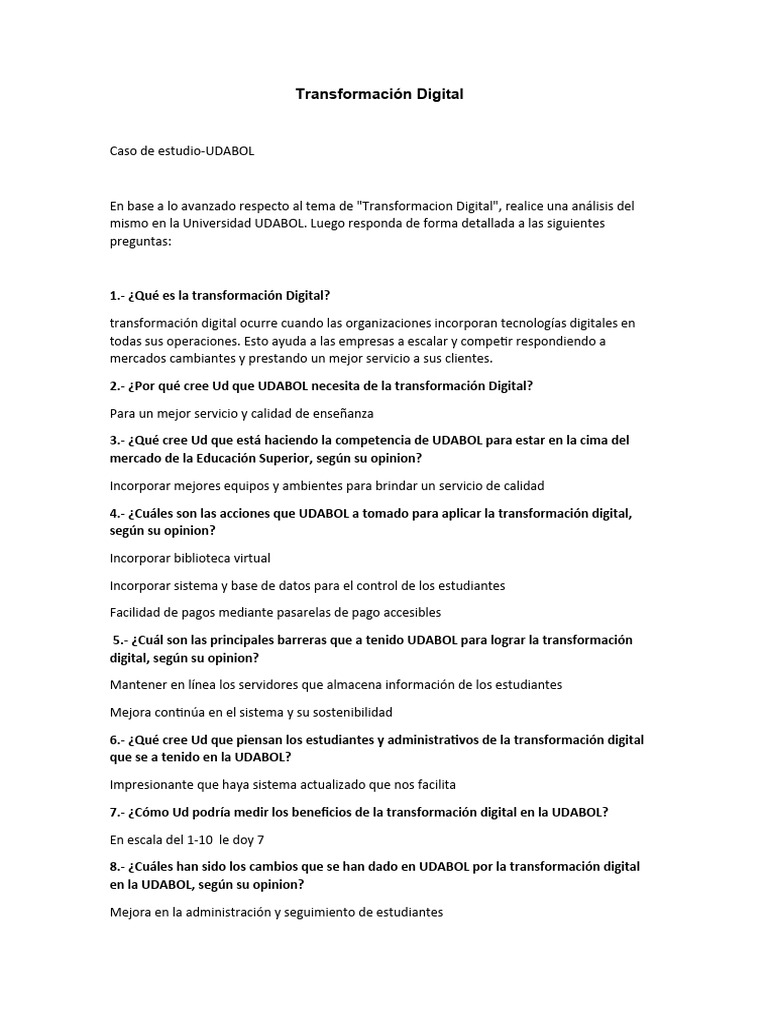 Transformación Digital

Caso de estudio-UDABOL

En base a lo avanzado respecto al tema de "Transformacion Digital", realice una análisis del mismo en la Universidad UDABOL. Luego responda de forma detallada a las siguientes preguntas:

1.- ¿Qué es la transformación Digital?

transformación digital ocurre cuando las organizaciones incorporan tecnologías digitales en todas sus operaciones. Esto ayuda a las empresas a escalar y competir respondiendo a mercados cambiantes y prestando un mejor servicio a sus clientes.

2.- ¿Por qué cree Ud que UDABOL necesita de la transformación Digital?

Para un mejor servicio y calidad de enseñanza

3.- ¿Qué cree Ud que está haciendo la competencia de UDABOL para estar en la cima del mercado de la Educación Superior, según su opinion?

Incorporar mejores equipos y ambientes para brindar un servicio de calidad

4.- ¿Cuáles son las acciones que UDABOL a tomado para aplicar la transformación digital, según su opinion?

Incorporar biblioteca virtual

Incorporar sistema y base de datos para el control de los estudiantes

Facilidad de pagos mediante pasarelas de pago accesibles

5.- ¿Cuál son las principales barreras que a tenido UDABOL para lograr la transformación digital, según su opinion?

Mantener en línea los servidores que almacena información de los estudiantes

Mejora continúa en el sistema y su sostenibilidad

6.- ¿Qué cree Ud que piensan los estudiantes y administrativos de la transformación digital que se a tenido en la UDABOL?

Impresionante que haya sistema actualizado que nos facilita

7.- ¿Cómo Ud podría medir los beneficios de la transformación digital en la UDABOL?

En escala del 1-10 le doy 7

8.- ¿Cuáles han sido los cambios que se han dado en UDABOL por la transformación digital en la UDABOL, según su opinion?

Mejora en la administración y seguimiento de estudiantes